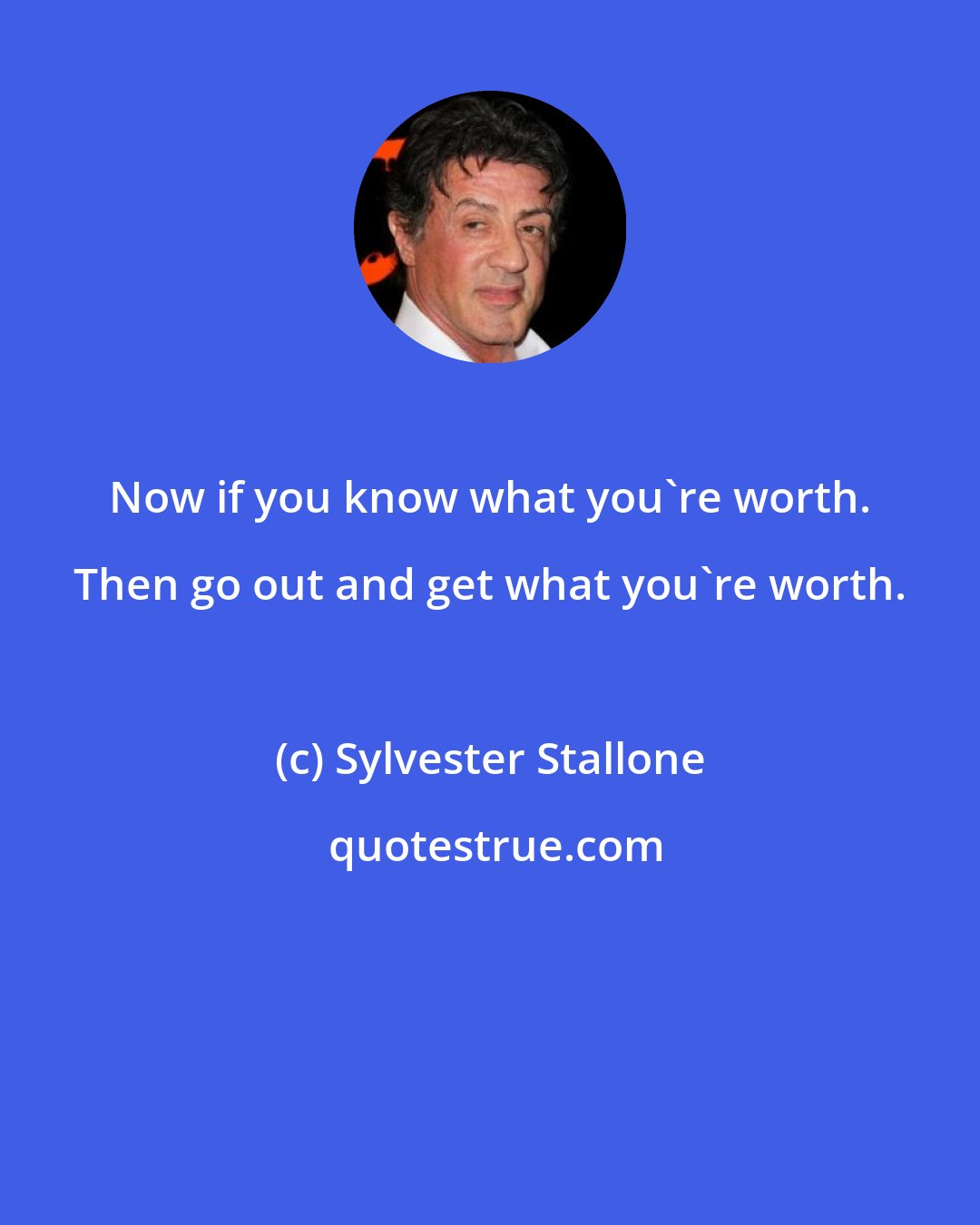 Now if you know what you`re worth. Then go out and get what you`re worth.

(c) Sylvester Stallone

quotestrue.com